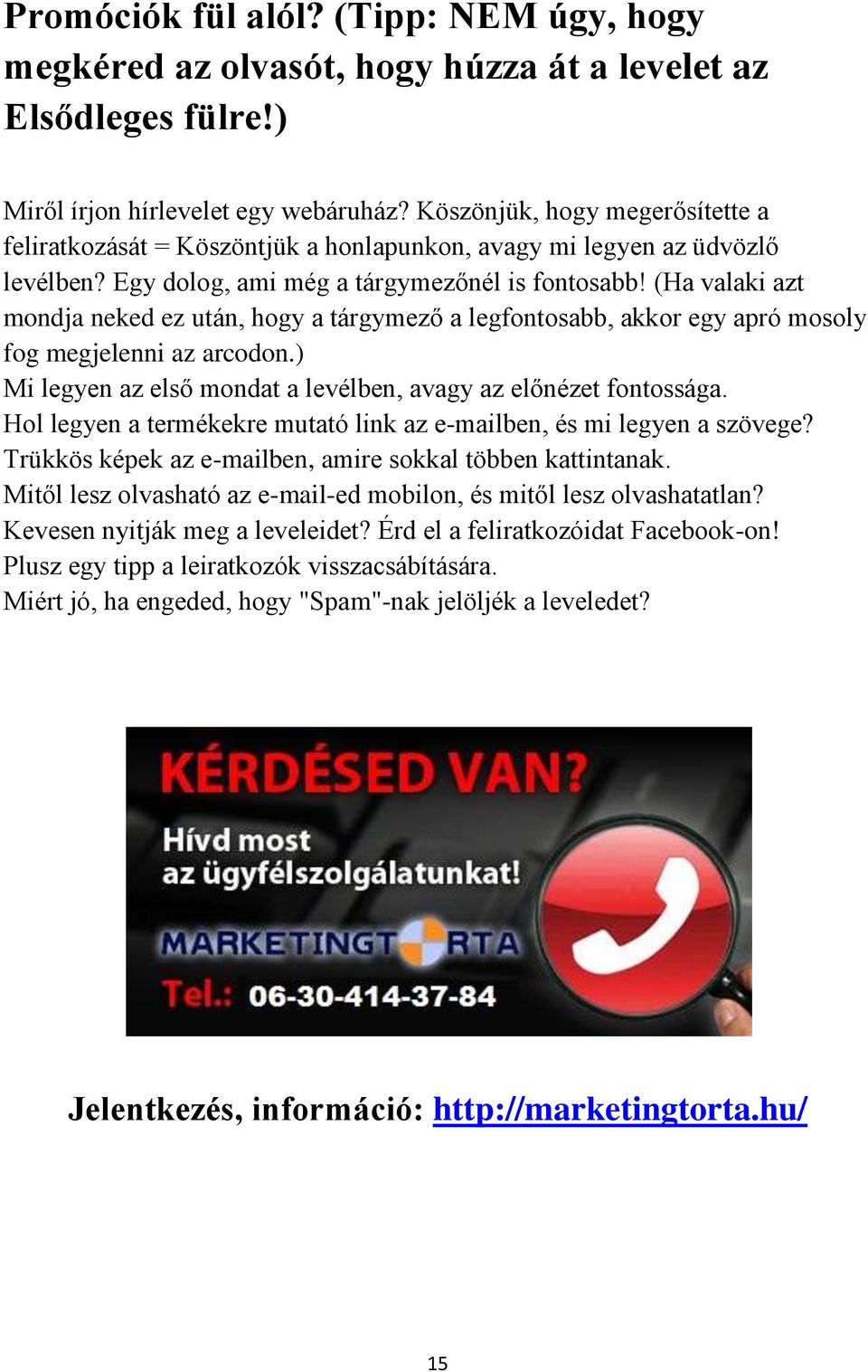 Promóciók fül alól? (Tipp: NEM úgy, hogy megkéred az olvasót, hogy húzza át a levelet az Elsődleges fülre!)

Miről írjon hírlevelet egy webáruház? Köszönjük, hogy megerősítette a feliratkozását = Köszöntjük a honlapunkon, avagy mi legyen az üdvözlő levélben? Egy dolog, ami még a tárgymezőnél is fontosabb! (Ha valaki azt mondja neked ez után, hogy a tárgymező a legfontosabb, akkor egy apró mosoly fog megjelenni az arcodon.)
Mi legyen az első mondat a levélben, avagy az előnézet fontossága.
Hol legyen a termékekre mutató link az e-mailben, és mi legyen a szövege?
Trükkös képek az e-mailben, amire sokkal többen kattintanak.
Mitől lesz olvasható az e-mail-ed mobilon, és mitől lesz olvashatatlan?
Kevesen nyitják meg a leveleidet? Érd el a feliratkozóidat Facebook-on!
Plusz egy tipp a leiratkozók visszacsábítására.
Miért jó, ha engeded, hogy "Spam"-nak jelöljék a leveledet?

KÉRDÉSED VAN?
Hívd most az ügyfélszolgálatunkat!
MARKETINGTORTA
Tel.: 06-30-414-37-84

Jelentkezés, információ: http://marketingtorta.hu/

15